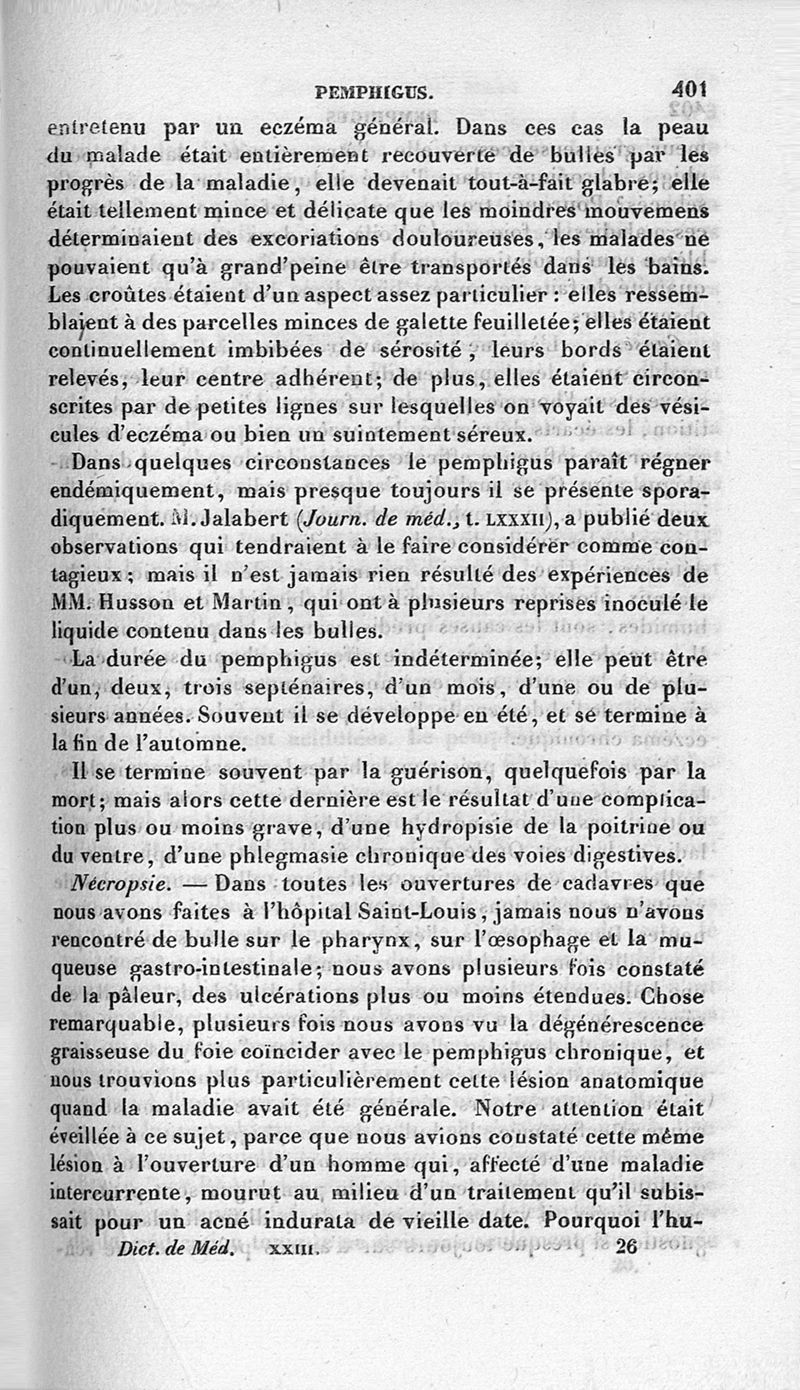 PEMPHIGUS. 401

entretenu par un eczéma général. Dans ces cas la peau du malade était entièrement recouverte de bulles par les progrès de la maladie, elle devenait tout-à-fait glabre; elle était tellement mince et délicate que les moindres mouvemens déterminaient des excoriations douloureuses, les malades ne pouvaient qu'à grand'peine être transportés dans les bains. Les croûtes étaient d'un aspect assez particulier : elles ressemblaient à des parcelles minces de galette feuilletée; elles étaient continuellement imbibées de sérosité, leurs bords étaient relevés, leur centre adhérent; de plus, elles étaient circonscrites par de petites lignes sur lesquelles on voyait des vésicules d'eczéma ou bien un suintement séreux.

Dans quelques circonstances le pemphigus paraît régner endémiquement, mais presque toujours il se présente sporadiquement. M. Jalabert (Journ. de méd., t. LXXXII), a publié deux observations qui tendraient à le faire considérer comme contagieux; mais il n'est jamais rien résulté des expériences de MM. Husson et Martin, qui ont à plusieurs reprises inoculé le liquide contenu dans les bulles.

La durée du pemphigus est indéterminée; elle peut être d'un, deux, trois septénaires, d'un mois, d'une ou de plusieurs années. Souvent il se développe en été, et se termine à la fin de l'automne.

Il se termine souvent par la guérison, quelquefois par la mort; mais alors cette dernière est le résultat d'une complication plus ou moins grave, d'une hydropisie de la poitrine ou du ventre, d'une phlegmasie chronique des voies digestives.

Nécropsie. — Dans toutes les ouvertures de cadavres que nous avons faites à l'hôpital Saint-Louis, jamais nous n'avons rencontré de bulle sur le pharynx, sur l'œsophage et la muqueuse gastro-intestinale; nous avons plusieurs fois constaté de la pâleur, des ulcérations plus ou moins étendues. Chose remarquable, plusieurs fois nous avons vu la dégénérescence graisseuse du foie coïncider avec le pemphigus chronique, et nous trouvions plus particulièrement cette lésion anatomique quand la maladie avait été générale. Notre attention était éveillée à ce sujet, parce que nous avions constaté cette même lésion à l'ouverture d'un homme qui, affecté d'une maladie intercurrente, mourut au milieu d'un traitement qu'il subissait pour un acné indurata de vieille date. Pourquoi l'hu-

Dict. de Méd. XXIII. 26